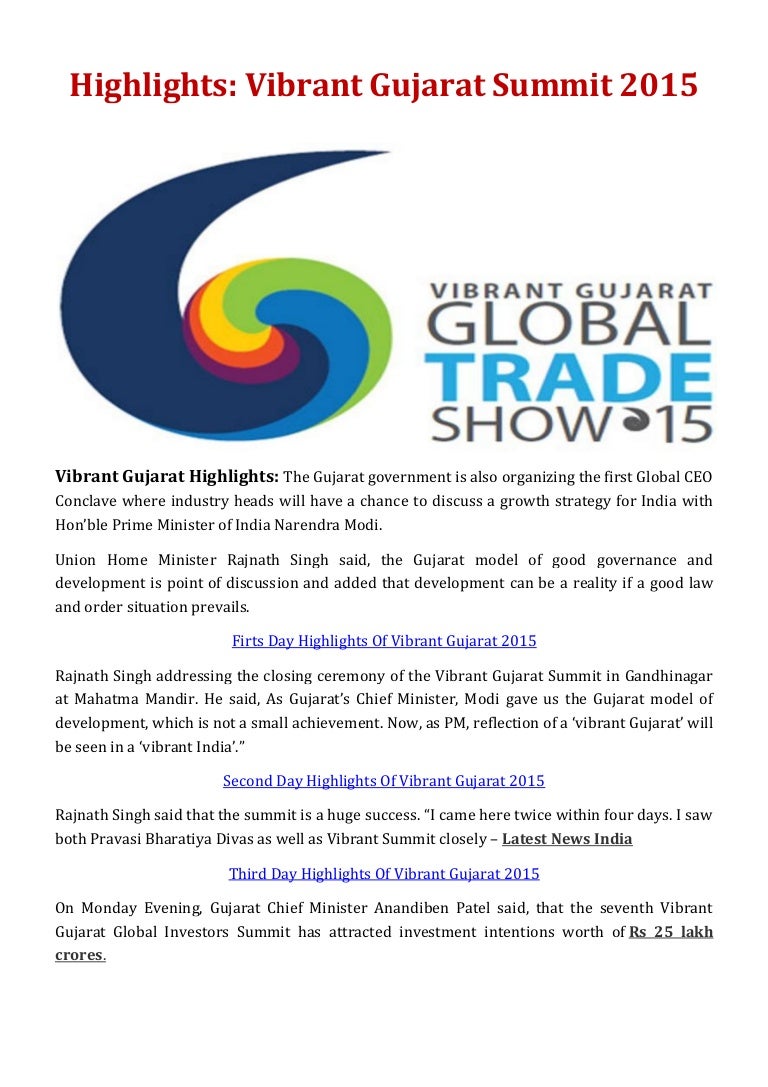 Highlights: Vibrant Gujarat Summit 2015

VIBRANT GUJARAT
GLOBAL
TRADE
SHOW 15

Vibrant Gujarat Highlights: The Gujarat government is also organizing the first Global CEO Conclave where industry heads will have a chance to discuss a growth strategy for India with Hon'ble Prime Minister of India Narendra Modi.

Union Home Minister Rajnath Singh said, the Gujarat model of good governance and development is point of discussion and added that development can be a reality if a good law and order situation prevails.

Firts Day Highlights Of Vibrant Gujarat 2015

Rajnath Singh addressing the closing ceremony of the Vibrant Gujarat Summit in Gandhinagar at Mahatma Mandir. He said, As Gujarat's Chief Minister, Modi gave us the Gujarat model of development, which is not a small achievement. Now, as PM, reflection of a 'vibrant Gujarat' will be seen in a 'vibrant India'."

Second Day Highlights Of Vibrant Gujarat 2015

Rajnath Singh said that the summit is a huge success. "I came here twice within four days. I saw both Pravasi Bharatiya Divas as well as Vibrant Summit closely – Latest News India

Third Day Highlights Of Vibrant Gujarat 2015

On Monday Evening, Gujarat Chief Minister Anandiben Patel said, that the seventh Vibrant Gujarat Global Investors Summit has attracted investment intentions worth of Rs 25 lakh crores.